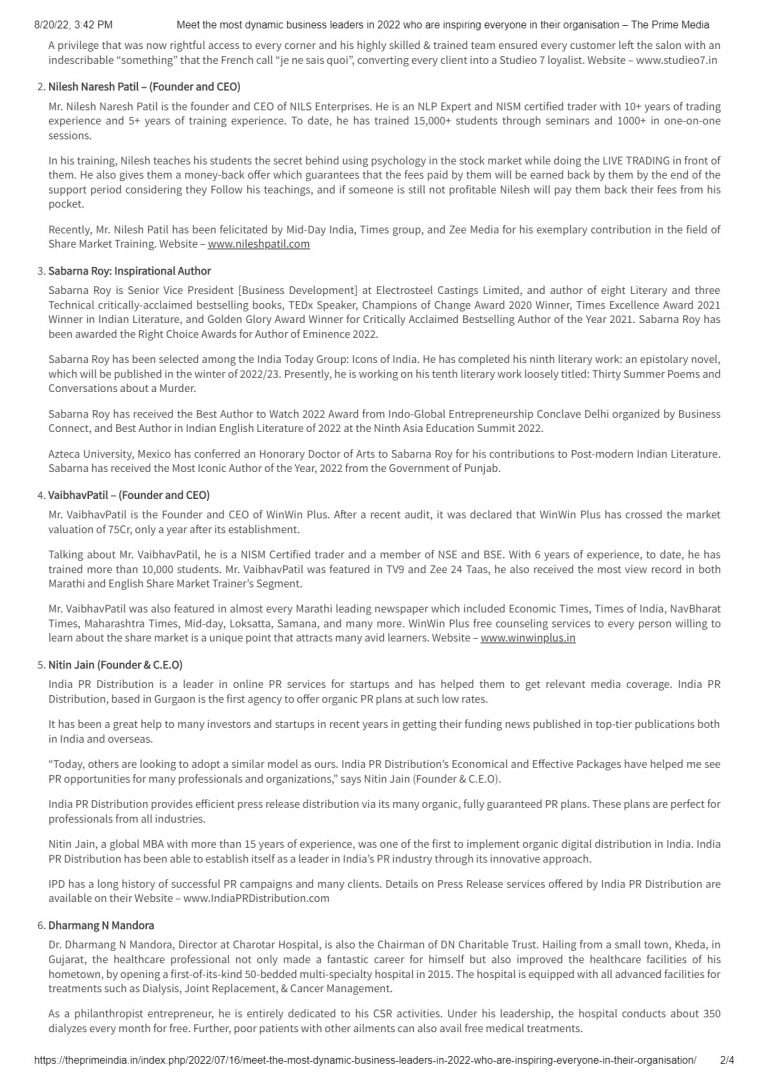 8/20/22, 3:42 PM Meet the most dynamic business leaders in 2022 who are inspiring everyone in their organisation – The Prime Media

A privilege that was now rightful access to every corner and his highly skilled & trained team ensured every customer left the salon with an indescribable "something" that the French call "je ne sais quoi", converting every client into a Studieo 7 loyalist. Website – www.studieo7.in

2. Nilesh Naresh Patil – (Founder and CEO)

Mr. Nilesh Naresh Patil is the founder and CEO of NILS Enterprises. He is an NLP Expert and NISM certified trader with 10+ years of trading experience and 5+ years of training experience. To date, he has trained 15,000+ students through seminars and 1000+ in one-on-one sessions.

In his training, Nilesh teaches his students the secret behind using psychology in the stock market while doing the LIVE TRADING in front of them. He also gives them a money-back offer which guarantees that the fees paid by them will be earned back by them by the end of the support period considering they Follow his teachings, and if someone is still not profitable Nilesh will pay them back their fees from his pocket.

Recently, Mr. Nilesh Patil has been felicitated by Mid-Day India, Times group, and Zee Media for his exemplary contribution in the field of Share Market Training. Website – www.nileshpatil.com

3. Sabarna Roy: Inspirational Author

Sabarna Roy is Senior Vice President [Business Development] at Electrosteel Castings Limited, and author of eight Literary and three Technical critically-acclaimed bestselling books, TEDx Speaker, Champions of Change Award 2020 Winner, Times Excellence Award 2021 Winner in Indian Literature, and Golden Glory Award Winner for Critically Acclaimed Bestselling Author of the Year 2021. Sabarna Roy has been awarded the Right Choice Awards for Author of Eminence 2022.

Sabarna Roy has been selected among the India Today Group: Icons of India. He has completed his ninth literary work: an epistolary novel, which will be published in the winter of 2022/23. Presently, he is working on his tenth literary work loosely titled: Thirty Summer Poems and Conversations about a Murder.

Sabarna Roy has received the Best Author to Watch 2022 Award from Indo-Global Entrepreneurship Conclave Delhi organized by Business Connect, and Best Author in Indian English Literature of 2022 at the Ninth Asia Education Summit 2022.

Azteca University, Mexico has conferred an Honorary Doctor of Arts to Sabarna Roy for his contributions to Post-modern Indian Literature. Sabarna has received the Most Iconic Author of the Year, 2022 from the Government of Punjab.

4. VaibhavPatil – (Founder and CEO)

Mr. VaibhavPatil is the Founder and CEO of WinWin Plus. After a recent audit, it was declared that WinWin Plus has crossed the market valuation of 75Cr, only a year after its establishment.

Talking about Mr. VaibhavPatil, he is a NISM Certified trader and a member of NSE and BSE. With 6 years of experience, to date, he has trained more than 10,000 students. Mr. VaibhavPatil was featured in TV9 and Zee 24 Taas, he also received the most view record in both Marathi and English Share Market Trainer's Segment.

Mr. VaibhavPatil was also featured in almost every Marathi leading newspaper which included Economic Times, Times of India, NavBharat Times, Maharashtra Times, Mid-day, Loksatta, Samana, and many more. WinWin Plus free counseling services to every person willing to learn about the share market is a unique point that attracts many avid learners. Website – www.winwinplus.in

5. Nitin Jain (Founder & C.E.O)

India PR Distribution is a leader in online PR services for startups and has helped them to get relevant media coverage. India PR Distribution, based in Gurgaon is the first agency to offer organic PR plans at such low rates.

It has been a great help to many investors and startups in recent years in getting their funding news published in top-tier publications both in India and overseas.

"Today, others are looking to adopt a similar model as ours. India PR Distribution's Economical and Effective Packages have helped me see PR opportunities for many professionals and organizations," says Nitin Jain (Founder & C.E.O).

India PR Distribution provides efficient press release distribution via its many organic, fully guaranteed PR plans. These plans are perfect for professionals from all industries.

Nitin Jain, a global MBA with more than 15 years of experience, was one of the first to implement organic digital distribution in India. India PR Distribution has been able to establish itself as a leader in India's PR industry through its innovative approach.

IPD has a long history of successful PR campaigns and many clients. Details on Press Release services offered by India PR Distribution are available on their Website – www.IndiaPRDistribution.com

6. Dharmang N Mandora

Dr. Dharmang N Mandora, Director at Charotar Hospital, is also the Chairman of DN Charitable Trust. Hailing from a small town, Kheda, in Gujarat, the healthcare professional not only made a fantastic career for himself but also improved the healthcare facilities of his hometown, by opening a first-of-its-kind 50-bedded multi-specialty hospital in 2015. The hospital is equipped with all advanced facilities for treatments such as Dialysis, Joint Replacement, & Cancer Management.

As a philanthropist entrepreneur, he is entirely dedicated to his CSR activities. Under his leadership, the hospital conducts about 350 dialyzes every month for free. Further, poor patients with other ailments can also avail free medical treatments.

https://theprimeindia.in/index.php/2022/07/16/meet-the-most-dynamic-business-leaders-in-2022-who-are-inspiring-everyone-in-their-organisation/ 2/4